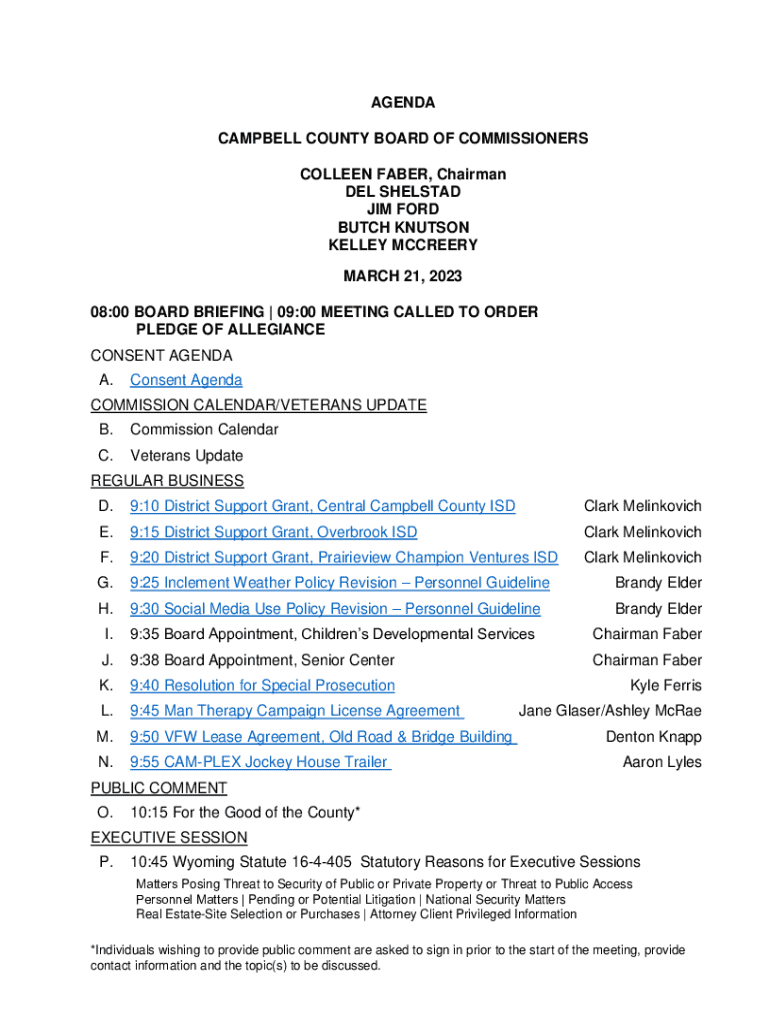 AGENDA

CAMPBELL COUNTY BOARD OF COMMISSIONERS

COLLEEN FABER, Chairman
DEL SHELSTAD
JIM FORD
BUTCH KNUTSON
KELLEY MCCREERY

MARCH 21, 2023

08:00 BOARD BRIEFING | 09:00 MEETING CALLED TO ORDER
PLEDGE OF ALLEGIANCE

CONSENT AGENDA
A. Consent Agenda

COMMISSION CALENDAR/VETERANS UPDATE
B. Commission Calendar
C. Veterans Update

REGULAR BUSINESS
D. 9:10 District Support Grant, Central Campbell County ISD Clark Melinkovich
E. 9:15 District Support Grant, Overbrook ISD Clark Melinkovich
F. 9:20 District Support Grant, Prairieview Champion Ventures ISD Clark Melinkovich
G. 9:25 Inclement Weather Policy Revision – Personnel Guideline Brandy Elder
H. 9:30 Social Media Use Policy Revision – Personnel Guideline Brandy Elder
I. 9:35 Board Appointment, Children's Developmental Services Chairman Faber
J. 9:38 Board Appointment, Senior Center Chairman Faber
K. 9:40 Resolution for Special Prosecution Kyle Ferris
L. 9:45 Man Therapy Campaign License Agreement Jane Glaser/Ashley McRae
M. 9:50 VFW Lease Agreement, Old Road & Bridge Building Denton Knapp
N. 9:55 CAM-PLEX Jockey House Trailer Aaron Lyles

PUBLIC COMMENT
O. 10:15 For the Good of the County*

EXECUTIVE SESSION
P. 10:45 Wyoming Statute 16-4-405 Statutory Reasons for Executive Sessions
Matters Posing Threat to Security of Public or Private Property or Threat to Public Access
Personnel Matters | Pending or Potential Litigation | National Security Matters
Real Estate-Site Selection or Purchases | Attorney Client Privileged Information

*Individuals wishing to provide public comment are asked to sign in prior to the start of the meeting, provide contact information and the topic(s) to be discussed.